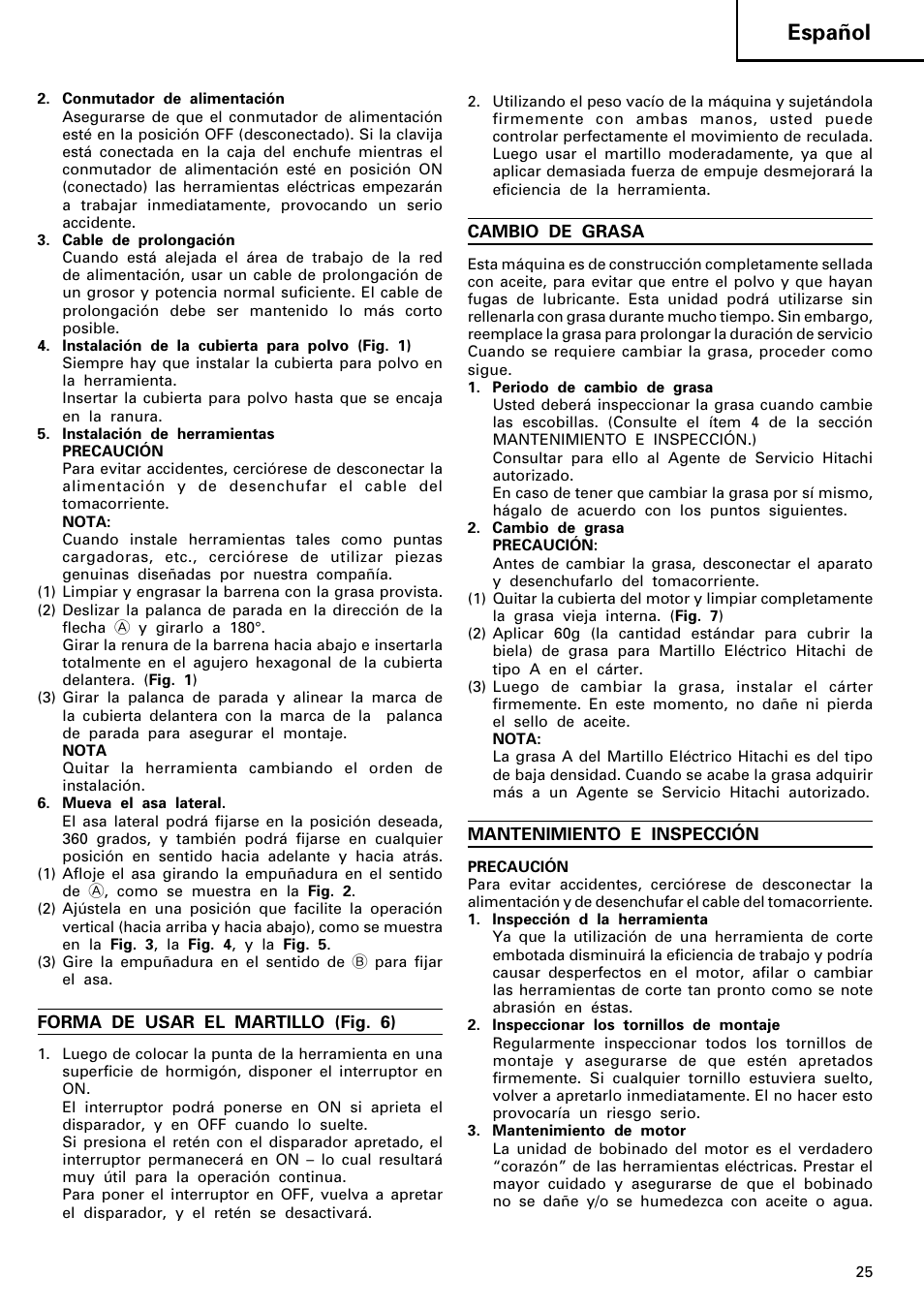 Español

2. Conmutador de alimentación
Asegurarse de que el conmutador de alimentación esté en la posición OFF (desconectado). Si la clavija está conectada en la caja del enchufe mientras el conmutador de alimentación esté en posición ON (conectado) las herramientas eléctricas empezarán a trabajar inmediatamente, provocando un serio accidente.
3. Cable de prolongación
Cuando está alejada el área de trabajo de la red de alimentación, usar un cable de prolongación de un grosor y potencia normal suficiente. El cable de prolongación debe ser mantenido lo más corto posible.
4. Instalación de la cubierta para polvo (Fig. 1)
Siempre hay que instalar la cubierta para polvo en la herramienta.
Insertar la cubierta para polvo hasta que se encaja en la ranura.
5. Instalación de herramientas
PRECAUCIÓN
Para evitar accidentes, cerciórese de desconectar la alimentación y de desenchufar el cable del tomacorriente.
NOTA:
Cuando instale herramientas tales como puntas cargadoras, etc., cerciórese de utilizar piezas genuinas diseñadas por nuestra compañía.
(1) Limpiar y engrasar la barrena con la grasa provista.
(2) Deslizar la palanca de parada en la dirección de la flecha Ⓐ y girarlo a 180°.
Girar la renura de la barrena hacia abajo e insertarla totalmente en el agujero hexagonal de la cubierta delantera. (Fig. 1)
(3) Girar la palanca de parada y alinear la marca de la cubierta delantera con la marca de la palanca de parada para asegurar el montaje.
NOTA
Quitar la herramienta cambiando el orden de instalación.
6. Mueva el asa lateral.
El asa lateral podrá fijarse en la posición deseada, 360 grados, y también podrá fijarse en cualquier posición en sentido hacia adelante y hacia atrás.
(1) Afloje el asa girando la empuñadura en el sentido de Ⓐ, como se muestra en la Fig. 2.
(2) Ajústela en una posición que facilite la operación vertical (hacia arriba y hacia abajo), como se muestra en la Fig. 3, la Fig. 4, y la Fig. 5.
(3) Gire la empuñadura en el sentido de Ⓑ para fijar el asa.

FORMA DE USAR EL MARTILLO (Fig. 6)

1. Luego de colocar la punta de la herramienta en una superficie de hormigón, disponer el interruptor en ON.
El interruptor podrá ponerse en ON si aprieta el disparador, y en OFF cuando lo suelte.
Si presiona el retén con el disparador apretado, el interruptor permanecerá en ON – lo cual resultará muy útil para la operación continua.
Para poner el interruptor en OFF, vuelva a apretar el disparador, y el retén se desactivará.

2. Utilizando el peso vacío de la máquina y sujetándola firmemente con ambas manos, usted puede controlar perfectamente el movimiento de reculada. Luego usar el martillo moderadamente, ya que al aplicar demasiada fuerza de empuje desmejorará la eficiencia de la herramienta.

CAMBIO DE GRASA

Esta máquina es de construcción completamente sellada con aceite, para evitar que entre el polvo y que hayan fugas de lubricante. Esta unidad podrá utilizarse sin rellenarla con grasa durante mucho tiempo. Sin embargo, reemplace la grasa para prolongar la duración de servicio Cuando se requiere cambiar la grasa, proceder como sigue.
1. Periodo de cambio de grasa
Usted deberá inspeccionar la grasa cuando cambie las escobillas. (Consulte el ítem 4 de la sección MANTENIMIENTO E INSPECCIÓN.)
Consultar para ello al Agente de Servicio Hitachi autorizado.
En caso de tener que cambiar la grasa por sí mismo, hágalo de acuerdo con los puntos siguientes.
2. Cambio de grasa
PRECAUCIÓN:
Antes de cambiar la grasa, desconectar el aparato y desenchufarlo del tomacorriente.
(1) Quitar la cubierta del motor y limpiar completamente la grasa vieja interna. (Fig. 7)
(2) Aplicar 60g (la cantidad estándar para cubrir la biela) de grasa para Martillo Eléctrico Hitachi de tipo A en el cárter.
(3) Luego de cambiar la grasa, instalar el cárter firmemente. En este momento, no dañe ni pierda el sello de aceite.
NOTA:
La grasa A del Martillo Eléctrico Hitachi es del tipo de baja densidad. Cuando se acabe la grasa adquirir más a un Agente se Servicio Hitachi autorizado.

MANTENIMIENTO E INSPECCIÓN

PRECAUCIÓN
Para evitar accidentes, cerciórese de desconectar la alimentación y de desenchufar el cable del tomacorriente.
1. Inspección d la herramienta
Ya que la utilización de una herramienta de corte embotada disminuirá la eficiencia de trabajo y podría causar desperfectos en el motor, afilar o cambiar las herramientas de corte tan pronto como se note abrasión en éstas.
2. Inspeccionar los tornillos de montaje
Regularmente inspeccionar todos los tornillos de montaje y asegurarse de que estén apretados firmemente. Si cualquier tornillo estuviera suelto, volver a apretarlo inmediatamente. El no hacer esto provocaría un riesgo serio.
3. Mantenimiento de motor
La unidad de bobinado del motor es el verdadero “corazón” de las herramientas eléctricas. Prestar el mayor cuidado y asegurarse de que el bobinado no se dañe y/o se humedezca con aceite o agua.

25